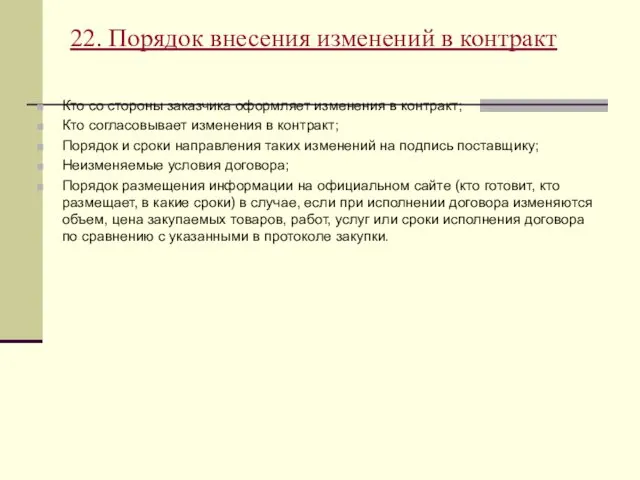 22. Порядок внесения изменений в контракт

Кто со стороны заказчика оформляет изменения в контракт;
Кто согласовывает изменения в контракт;
Порядок и сроки направления таких изменений на подпись поставщику;
Неизменяемые условия договора;
Порядок размещения информации на официальном сайте (кто готовит, кто размещает, в какие сроки) в случае, если при исполнении договора изменяются объем, цена закупаемых товаров, работ, услуг или сроки исполнения договора по сравнению с указанными в протоколе закупки.